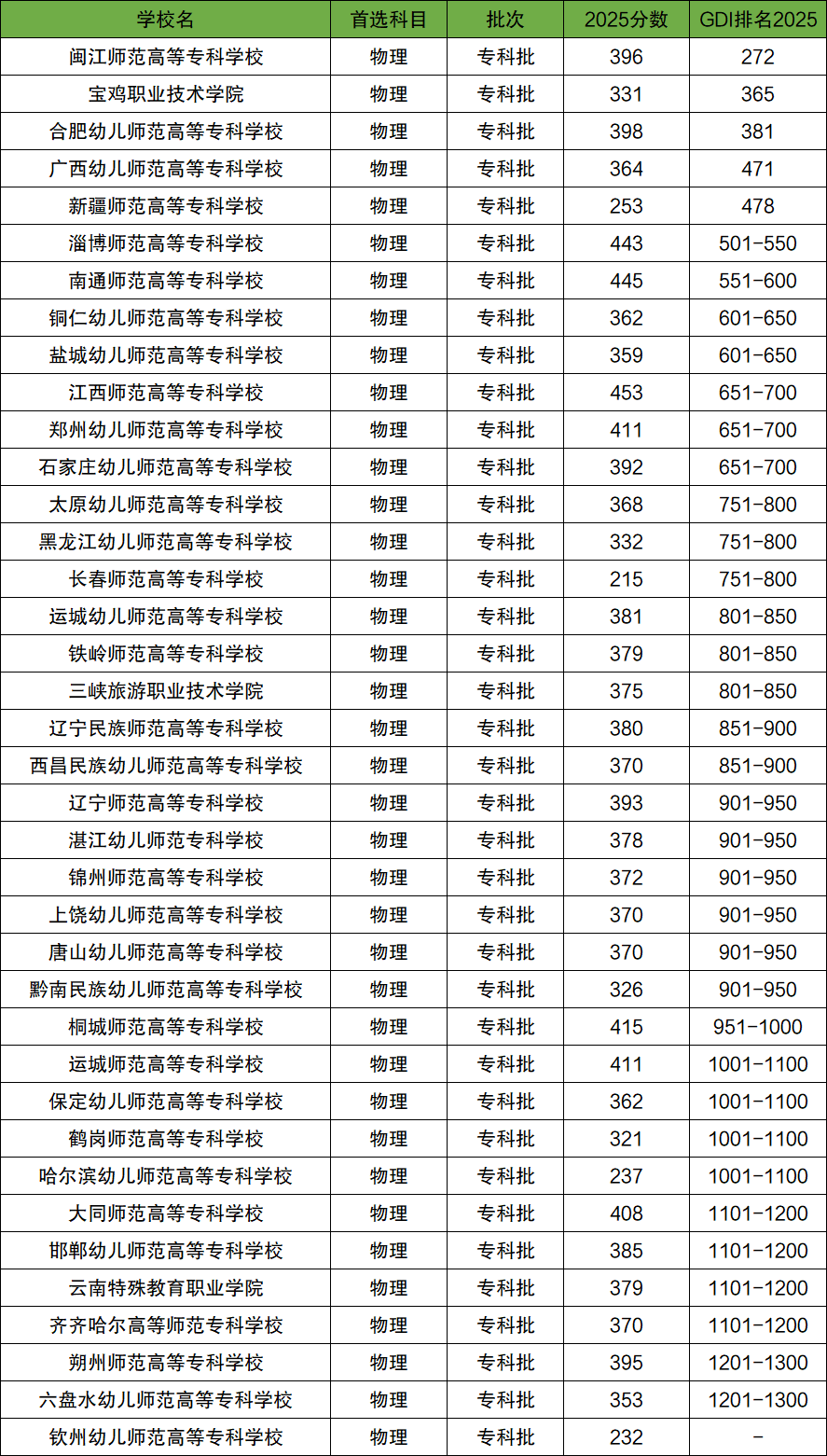 | 学校名 | 首选科目 | 批次 | 2025分数 | GDI排名2025 |
|---|---|---|---|---|
| 闽江师范高等专科学校 | 物理 | 专科批 | 396 | 272 |
| 宝鸡职业技术学院 | 物理 | 专科批 | 331 | 365 |
| 合肥幼儿师范高等专科学校 | 物理 | 专科批 | 398 | 381 |
| 广西幼儿师范高等专科学校 | 物理 | 专科批 | 364 | 471 |
| 新疆师范高等专科学校 | 物理 | 专科批 | 253 | 478 |
| 淄博师范高等专科学校 | 物理 | 专科批 | 443 | 501-550 |
| 南通师范高等专科学校 | 物理 | 专科批 | 445 | 551-600 |
| 铜仁幼儿师范高等专科学校 | 物理 | 专科批 | 362 | 601-650 |
| 盐城幼儿师范高等专科学校 | 物理 | 专科批 | 359 | 601-650 |
| 江西师范高等专科学校 | 物理 | 专科批 | 453 | 651-700 |
| 郑州幼儿师范高等专科学校 | 物理 | 专科批 | 411 | 651-700 |
| 石家庄幼儿师范高等专科学校 | 物理 | 专科批 | 392 | 651-700 |
| 太原幼儿师范高等专科学校 | 物理 | 专科批 | 368 | 751-800 |
| 黑龙江幼儿师范高等专科学校 | 物理 | 专科批 | 332 | 751-800 |
| 长春师范高等专科学校 | 物理 | 专科批 | 215 | 751-800 |
| 运城幼儿师范高等专科学校 | 物理 | 专科批 | 381 | 801-850 |
| 铁岭师范高等专科学校 | 物理 | 专科批 | 379 | 801-850 |
| 三峡旅游职业技术学院 | 物理 | 专科批 | 375 | 801-850 |
| 辽宁民族师范高等专科学校 | 物理 | 专科批 | 380 | 851-900 |
| 西昌民族幼儿师范高等专科学校 | 物理 | 专科批 | 370 | 851-900 |
| 辽宁师范高等专科学校 | 物理 | 专科批 | 393 | 901-950 |
| 湛江幼儿师范专科学校 | 物理 | 专科批 | 378 | 901-950 |
| 锦州师范高等专科学校 | 物理 | 专科批 | 372 | 901-950 |
| 上饶幼儿师范高等专科学校 | 物理 | 专科批 | 370 | 901-950 |
| 唐山幼儿师范高等专科学校 | 物理 | 专科批 | 370 | 901-950 |
| 黔南民族幼儿师范高等专科学校 | 物理 | 专科批 | 326 | 901-950 |
| 桐城师范高等专科学校 | 物理 | 专科批 | 415 | 951-1000 |
| 运城师范高等专科学校 | 物理 | 专科批 | 411 | 1001-1100 |
| 保定幼儿师范高等专科学校 | 物理 | 专科批 | 362 | 1001-1100 |
| 鹤岗师范高等专科学校 | 物理 | 专科批 | 321 | 1001-1100 |
| 哈尔滨幼儿师范高等专科学校 | 物理 | 专科批 | 237 | 1001-1100 |
| 大同师范高等专科学校 | 物理 | 专科批 | 408 | 1101-1200 |
| 邯郸幼儿师范高等专科学校 | 物理 | 专科批 | 385 | 1101-1200 |
| 云南特殊教育职业学院 | 物理 | 专科批 | 379 | 1101-1200 |
| 齐齐哈尔高等师范专科学校 | 物理 | 专科批 | 370 | 1101-1200 |
| 朔州师范高等专科学校 | 物理 | 专科批 | 395 | 1201-1300 |
| 六盘水幼儿师范高等专科学校 | 物理 | 专科批 | 353 | 1201-1300 |
| 钦州幼儿师范高等专科学校 | 物理 | 专科批 | 232 | - |